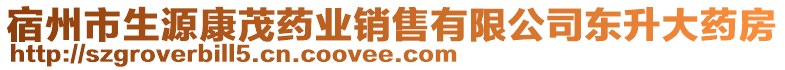 宿州市生源康茂药业销售有限公司东升大药房
http://szgroverbill5.cn.coovee.com